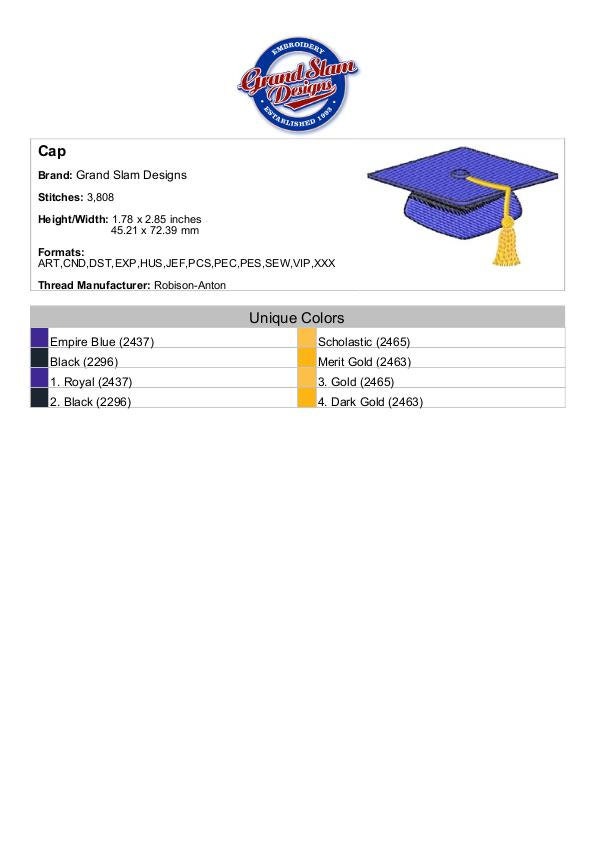 EMBROIDERY
Grand Slam Designs
ESTABLISHED 1993

Cap

Brand: Grand Slam Designs

Stitches: 3,808

Height/Width: 1.78 x 2.85 inches
45.21 x 72.39 mm

Formats:
ART,CND,DST,EXP,HUS,JEF,PCS,PEC,PES,SEW,VIP,XXX

Thread Manufacturer: Robison-Anton

Unique Colors

| Empire Blue (2437) | Scholastic (2465) |
|---|---|
| Black (2296) | Merit Gold (2463) |
| 1. Royal (2437) | 3. Gold (2465) |
| 2. Black (2296) | 4. Dark Gold (2463) |